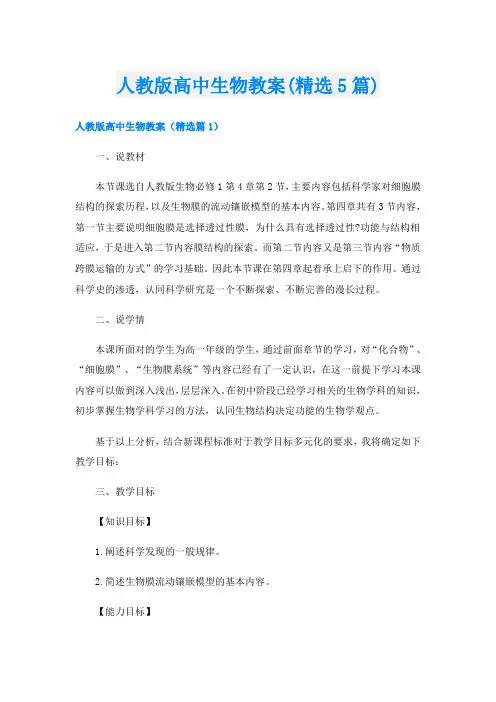 人教版高中生物教案(精选5篇)

人教版高中生物教案（精选篇1）

一、说教材

本节课选自人教版生物必修1第4章第2节，主要内容包括科学家对细胞膜结构的探索历程，以及生物膜的流动镶嵌模型的基本内容，第四章共有3节内容，第一节主要说明细胞膜是选择透过性膜，为什么具有选择透过性?功能与结构相适应，于是进入第二节内容膜结构的探索。而第二节内容又是第三节内容“物质跨膜运输的方式”的学习基础。因此本节课在第四章起着承上启下的作用。通过科学史的渗透，认同科学研究是一个不断探索、不断完善的漫长过程。

二、说学情

本课所面对的学生为高一年级的学生，通过前面章节的学习，对“化合物”、“细胞膜”、“生物膜系统”等内容已经有了一定认识，在这一前提下学习本课内容可以做到深入浅出，层层深入。在初中阶段已经学习相关的生物学科的知识，初步掌握生物学科学习的方法，认同生物结构决定功能的生物学观点。

基于以上分析，结合新课程标准对于教学目标多元化的要求，我将确定如下教学目标：

三、教学目标

【知识目标】

1.阐述科学发现的一般规律。

2.简述生物膜流动镶嵌模型的基本内容。

【能力目标】